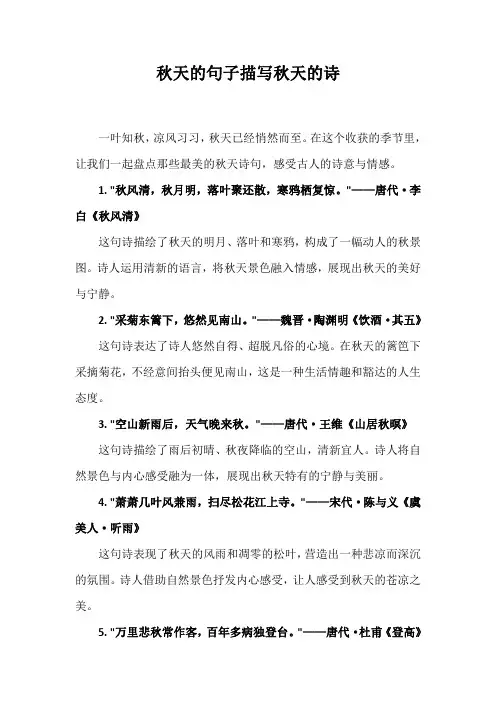 秋天的句子描写秋天的诗

一叶知秋，凉风习习，秋天已经悄然而至。在这个收获的季节里，让我们一起盘点那些最美的秋天诗句，感受古人的诗意与情感。

1. "秋风清，秋月明，落叶聚还散，寒鸦栖复惊。"——唐代·李白《秋风清》

这句诗描绘了秋天的明月、落叶和寒鸦，构成了一幅动人的秋景图。诗人运用清新的语言，将秋天景色融入情感，展现出秋天的美好与宁静。

2. "采菊东篱下，悠然见南山。"——魏晋·陶渊明《饮酒·其五》

这句诗表达了诗人悠然自得、超脱凡俗的心境。在秋天的篱笆下采摘菊花，不经意间抬头便见南山，这是一种生活情趣和豁达的人生态度。

3. "空山新雨后，天气晚来秋。"——唐代·王维《山居秋暝》

这句诗描绘了雨后初晴、秋夜降临的空山，清新宜人。诗人将自然景色与内心感受融为一体，展现出秋天特有的宁静与美丽。

4. "萧萧几叶风兼雨，扫尽松花江上寺。"——宋代·陈与义《虞美人·听雨》

这句诗表现了秋天的风雨和凋零的松叶，营造出一种悲凉而深沉的氛围。诗人借助自然景色抒发内心感受，让人感受到秋天的苍凉之美。

5. "万里悲秋常作客，百年多病独登台。"——唐代·杜甫《登高》